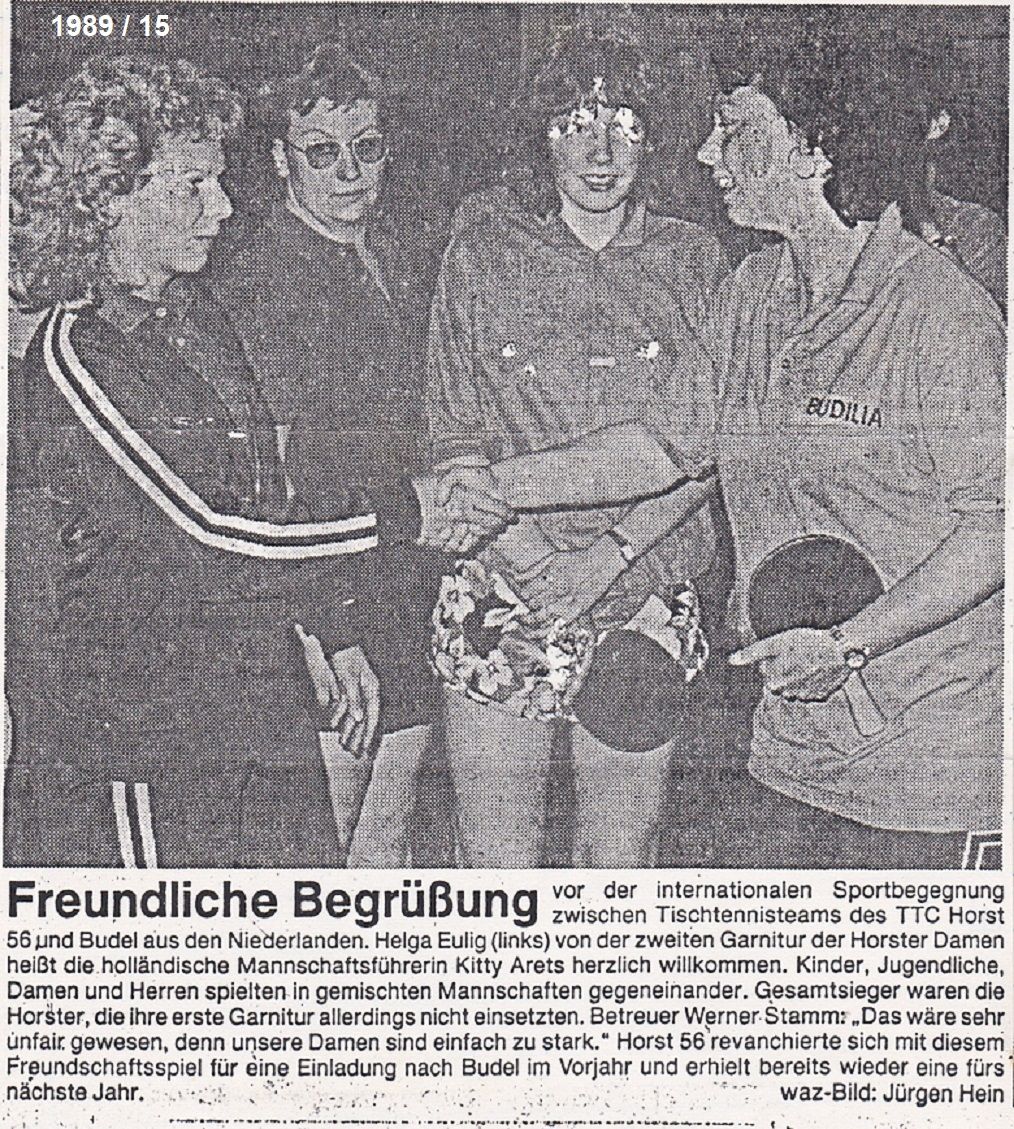 1989 / 15

BUDILIA

Freundliche Begrüßung vor der internationalen Sportbegegnung zwischen Tischtennisteams des TTC Horst 56 und Budel aus den Niederlanden. Helga Eulig (links) von der zweiten Garnitur der Horster Damen heißt die holländische Mannschaftsführerin Kitty Arets herzlich willkommen. Kinder, Jugendliche, Damen und Herren spielten in gemischten Mannschaften gegeneinander. Gesamtsieger waren die Horster, die ihre erste Garnitur allerdings nicht einsetzten. Betreuer Werner Stamm: „Das wäre sehr unfair gewesen, denn unsere Damen sind einfach zu stark." Horst 56 revanchierte sich mit diesem Freundschaftsspiel für eine Einladung nach Budel im Vorjahr und erhielt bereits wieder eine fürs nächste Jahr. waz-Bild: Jürgen Hein